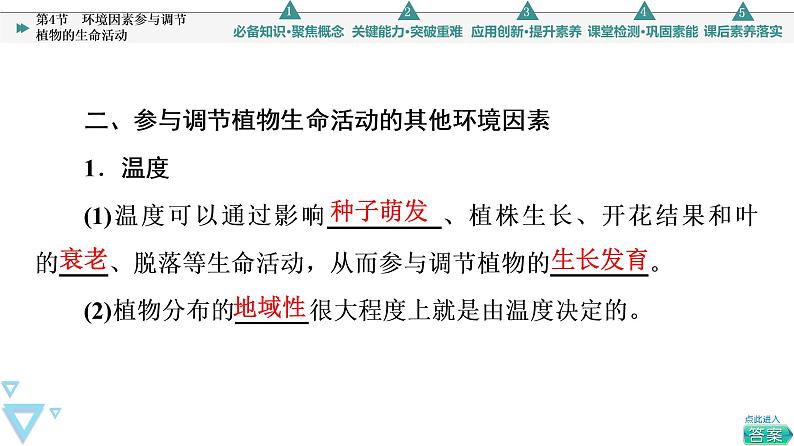 第4节 环境因素参与调节植物的生命活动

1 必备知识·聚焦概念 2 关键能力·突破重难 3 应用创新·提升素养 4 课堂检测·巩固素能 5 课后素养落实

二、参与调节植物生命活动的其他环境因素

1．温度

(1)温度可以通过影响种子萌发、植株生长、开花结果和叶的衰老、脱落等生命活动，从而参与调节植物的生长发育。

(2)植物分布的地域性很大程度上就是由温度决定的。

点此进入 答案